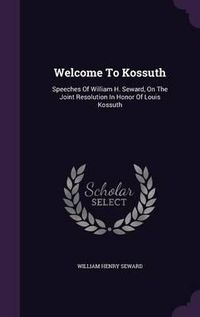 Welcome To Kossuth

Speeches Of William H. Seward, On The Joint Resolution In Honor Of Louis Kossuth

Scholar SELECT

WILLIAM HENRY SEWARD